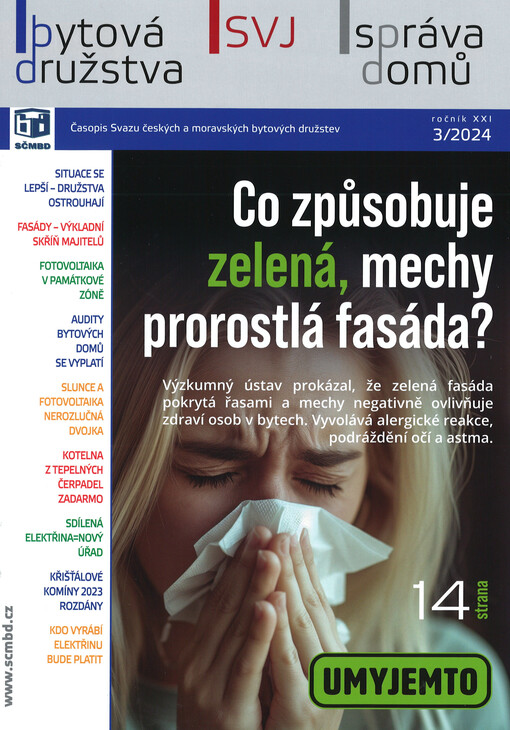 bytová družstva

SVJ

správa domů

SČMBD

Časopis Svazu českých a moravských bytových družstev

ročník XXI
3/2024

SITUACE SE LEPŠÍ – DRUŽSTVA OSTROUHAJÍ

FASÁDY – VÝKLADNÍ SKŘÍŇ MAJITELŮ

FOTOVOLTAIKA V PAMÁTKOVÉ ZÓNĚ

AUDITY BYTOVÝCH DOMŮ SE VYPLATÍ

SLUNCE A FOTOVOLTAIKA NEROZLUČNÁ DVOJKA

KOTELNA Z TEPELNÝCH ČERPADEL ZADARMO

SDÍLENÁ ELEKTŘINA=NOVÝ ÚŘAD

KŘIŠŤÁLOVÉ KOMÍNY 2023 ROZDÁNY

KDO VYRÁBÍ ELEKTŘINU BUDE PLATIT

www.scmbd.cz

Co způsobuje zelená, mechy prorostlá fasáda?

Výzkumný ústav prokázal, že zelená fasáda pokrytá řasami a mechy negativně ovlivňuje zdraví osob v bytech. Vyvolává alergické reakce, podráždění očí a astma.

14 strana

UMYJEMTO